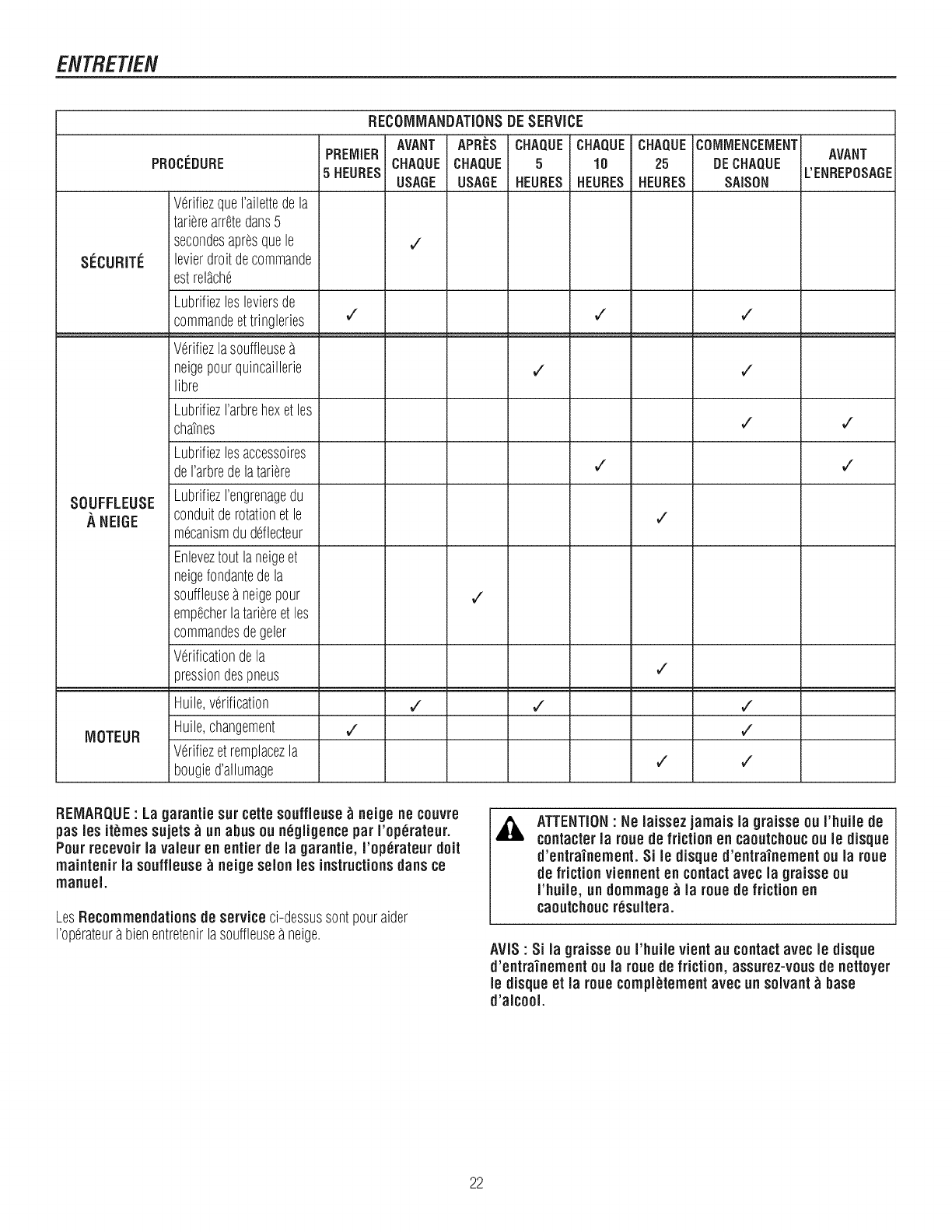 ENTRETIEN

RECOMMANDATIONS DE SERVICE

| PROCÉDURE | | PREMIER 5 HEURES | AVANT CHAQUE USAGE | APRÈS CHAQUE USAGE | CHAQUE 5 HEURES | CHAQUE 10 HEURES | CHAQUE 25 HEURES | COMMENCEMENT DE CHAQUE SAISON | AVANT L'ENREPOSAGE |
|---|---|---|---|---|---|---|---|---|---|
| SÉCURITÉ | Vérifiez que l'ailette de la tarière arrête dans 5 secondes après que le levier droit de commande est relâché | | ✓ | | | | | | |
| | Lubrifiez les leviers de commande et tringleries | ✓ | | | | ✓ | | ✓ | |
| SOUFFLEUSE À NEIGE | Vérifiez la souffleuse à neige pour quincaillerie libre | | | | ✓ | | | ✓ | |
| | Lubrifiez l'arbre hex et les chaînes | | | | | | | ✓ | ✓ |
| | Lubrifiez les accessoires de l'arbre de la tarière | | | | | ✓ | | | ✓ |
| | Lubrifiez l'engrenage du conduit de rotation et le mécanism du déflecteur | | | | | | ✓ | | |
| | Enlevez tout la neige et neige fondante de la souffleuse à neige pour empêcher la tarière et les commandes de geler | | | ✓ | | | | | |
| | Vérification de la pression des pneus | | | | | | ✓ | | |
| MOTEUR | Huile, vérification | | ✓ | | ✓ | | | ✓ | |
| | Huile, changement | ✓ | | | | | | ✓ | |
| | Vérifiez et remplacez la bougie d'allumage | | | | | | ✓ | ✓ | |

REMARQUE : La garantie sur cette souffleuse à neige ne couvre pas les itèmes sujets à un abus ou négligence par l'opérateur. Pour recevoir la valeur en entier de la garantie, l'opérateur doit maintenir la souffleuse à neige selon les instructions dans ce manuel.

Les Recommendations de service ci-dessus sont pour aider l'opérateur à bien entretenir la souffleuse à neige.

ATTENTION : Ne laissez jamais la graisse ou l'huile de contacter la roue de friction en caoutchouc ou le disque d'entraînement. Si le disque d'entraînement ou la roue de friction viennent en contact avec la graisse ou l'huile, un dommage à la roue de friction en caoutchouc résultera.

AVIS : Si la graisse ou l'huile vient au contact avec le disque d'entraînement ou la roue de friction, assurez-vous de nettoyer le disque et la roue complètement avec un solvant à base d'alcool.

22